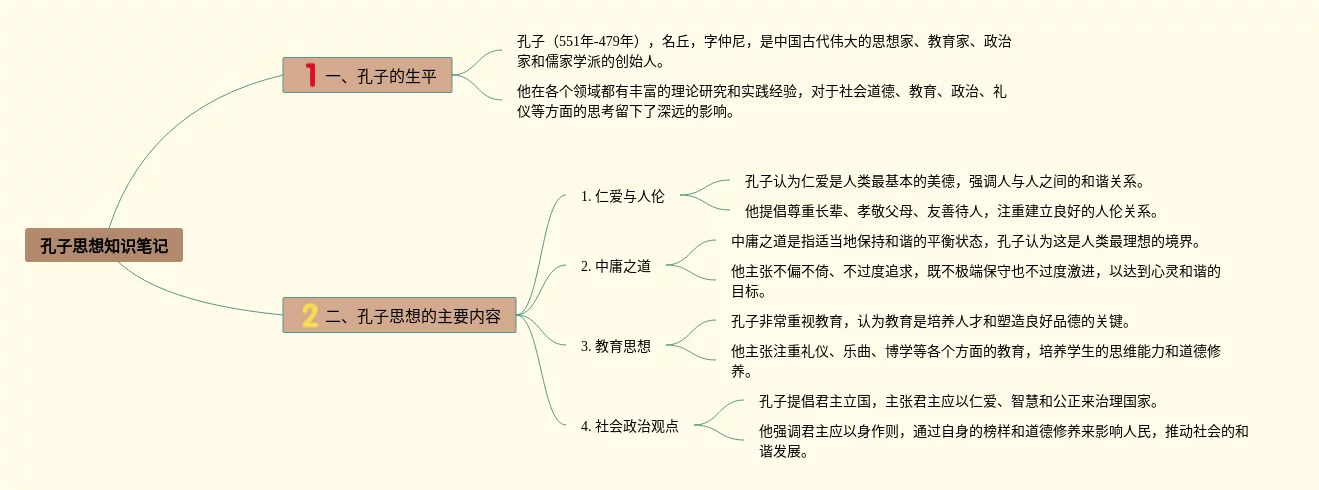 孔子思想知识笔记

1 一、孔子的生平

孔子（551年-479年），名丘，字仲尼，是中国古代伟大的思想家、教育家、政治家和儒家学派的创始人。

他在各个领域都有丰富的理论研究和实践经验，对于社会道德、教育、政治、礼仪等方面的思考留下了深远的影响。

2 二、孔子思想的主要内容

1. 仁爱与人伦

孔子认为仁爱是人类最基本的美德，强调人与人之间的和谐关系。

他提倡尊重长辈、孝敬父母、友善待人，注重建立良好的人伦关系。

2. 中庸之道

中庸之道是指适当地保持和谐的平衡状态，孔子认为这是人类最理想的境界。

他主张不偏不倚、不过度追求，既不极端保守也不过度激进，以达到心灵和谐的目标。

3. 教育思想

孔子非常重视教育，认为教育是培养人才和塑造良好品德的关键。

他主张注重礼仪、乐曲、博学等各个方面的教育，培养学生的思维能力和道德修养。

4. 社会政治观点

孔子提倡君主立国，主张君主应以仁爱、智慧和公正来治理国家。

他强调君主应以身作则，通过自身的榜样和道德修养来影响人民，推动社会的和谐发展。